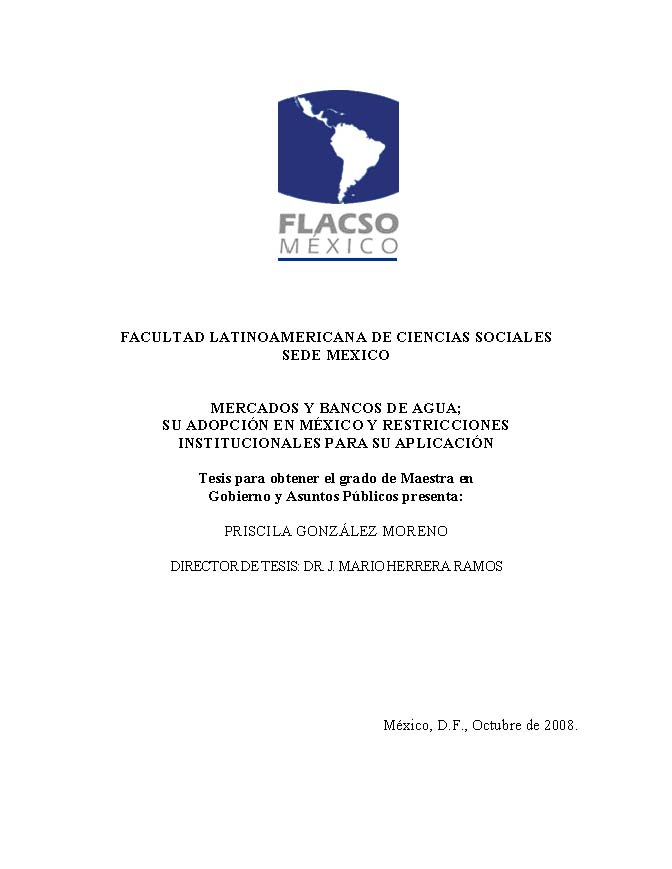 FLACSO
MÉXICO

FACULTAD LATINOAMERICANA DE CIENCIAS SOCIALES
SEDE MEXICO

MERCADOS Y BANCOS DE AGUA;
SU ADOPCIÓN EN MÉXICO Y RESTRICCIONES
INSTITUCIONALES PARA SU APLICACIÓN

Tesis para obtener el grado de Maestra en
Gobierno y Asuntos Públicos presenta:

PRISCILA GONZÁLEZ MORENO

DIRECTOR DE TESIS: DR. J. MARIO HERRERA RAMOS

México, D.F., Octubre de 2008.